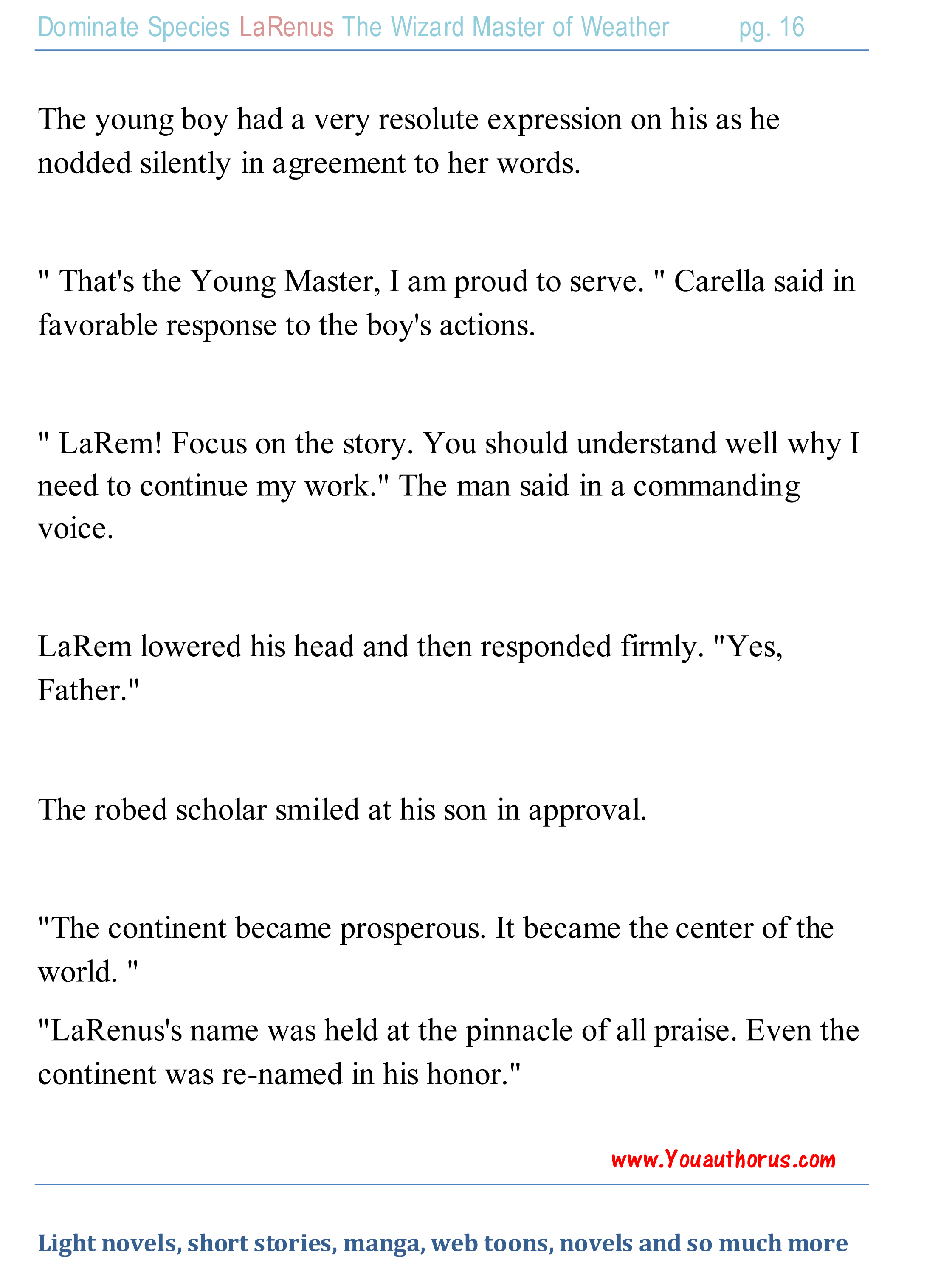 Dominate Species LaRenus The Wizard Master of Weather pg. 16

The young boy had a very resolute expression on his as he nodded silently in agreement to her words.

" That's the Young Master, I am proud to serve. " Carella said in favorable response to the boy's actions.

" LaRem! Focus on the story. You should understand well why I need to continue my work." The man said in a commanding voice.

LaRem lowered his head and then responded firmly. "Yes, Father."

The robed scholar smiled at his son in approval.

"The continent became prosperous. It became the center of the world. "

"LaRenus's name was held at the pinnacle of all praise. Even the continent was re-named in his honor."

www.Youauthorus.com

Light novels, short stories, manga, web toons, novels and so much more